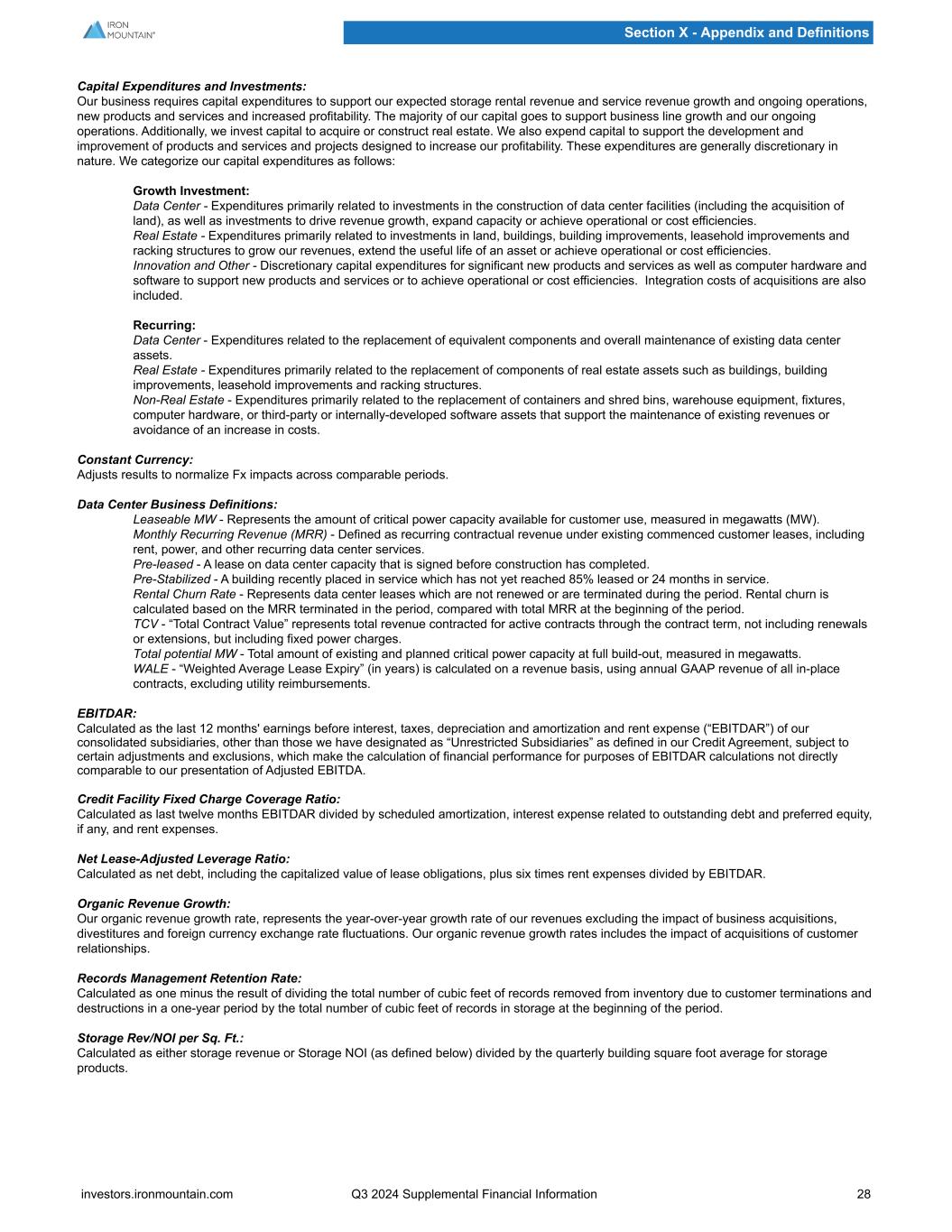 IRON MOUNTAIN®

Section X - Appendix and Definitions

Capital Expenditures and Investments:
Our business requires capital expenditures to support our expected storage rental revenue and service revenue growth and ongoing operations, new products and services and increased profitability. The majority of our capital goes to support business line growth and our ongoing operations. Additionally, we invest capital to acquire or construct real estate. We also expend capital to support the development and improvement of products and services and projects designed to increase our profitability. These expenditures are generally discretionary in nature. We categorize our capital expenditures as follows:

Growth Investment:
Data Center - Expenditures primarily related to investments in the construction of data center facilities (including the acquisition of land), as well as investments to drive revenue growth, expand capacity or achieve operational or cost efficiencies.
Real Estate - Expenditures primarily related to investments in land, buildings, building improvements, leasehold improvements and racking structures to grow our revenues, extend the useful life of an asset or achieve operational or cost efficiencies.
Innovation and Other - Discretionary capital expenditures for significant new products and services as well as computer hardware and software to support new products and services or to achieve operational or cost efficiencies. Integration costs of acquisitions are also included.

Recurring:
Data Center - Expenditures related to the replacement of equivalent components and overall maintenance of existing data center assets.
Real Estate - Expenditures primarily related to the replacement of components of real estate assets such as buildings, building improvements, leasehold improvements and racking structures.
Non-Real Estate - Expenditures primarily related to the replacement of containers and shred bins, warehouse equipment, fixtures, computer hardware, or third-party or internally-developed software assets that support the maintenance of existing revenues or avoidance of an increase in costs.

Constant Currency:
Adjusts results to normalize Fx impacts across comparable periods.

Data Center Business Definitions:
Leaseable MW - Represents the amount of critical power capacity available for customer use, measured in megawatts (MW).
Monthly Recurring Revenue (MRR) - Defined as recurring contractual revenue under existing commenced customer leases, including rent, power, and other recurring data center services.
Pre-leased - A lease on data center capacity that is signed before construction has completed.
Pre-Stabilized - A building recently placed in service which has not yet reached 85% leased or 24 months in service.
Rental Churn Rate - Represents data center leases which are not renewed or are terminated during the period. Rental churn is calculated based on the MRR terminated in the period, compared with total MRR at the beginning of the period.
TCV - “Total Contract Value” represents total revenue contracted for active contracts through the contract term, not including renewals or extensions, but including fixed power charges.
Total potential MW - Total amount of existing and planned critical power capacity at full build-out, measured in megawatts.
WALE - “Weighted Average Lease Expiry” (in years) is calculated on a revenue basis, using annual GAAP revenue of all in-place contracts, excluding utility reimbursements.

EBITDAR:
Calculated as the last 12 months' earnings before interest, taxes, depreciation and amortization and rent expense (“EBITDAR”) of our consolidated subsidiaries, other than those we have designated as “Unrestricted Subsidiaries” as defined in our Credit Agreement, subject to certain adjustments and exclusions, which make the calculation of financial performance for purposes of EBITDAR calculations not directly comparable to our presentation of Adjusted EBITDA.

Credit Facility Fixed Charge Coverage Ratio:
Calculated as last twelve months EBITDAR divided by scheduled amortization, interest expense related to outstanding debt and preferred equity, if any, and rent expenses.

Net Lease-Adjusted Leverage Ratio:
Calculated as net debt, including the capitalized value of lease obligations, plus six times rent expenses divided by EBITDAR.

Organic Revenue Growth:
Our organic revenue growth rate, represents the year-over-year growth rate of our revenues excluding the impact of business acquisitions, divestitures and foreign currency exchange rate fluctuations. Our organic revenue growth rates includes the impact of acquisitions of customer relationships.

Records Management Retention Rate:
Calculated as one minus the result of dividing the total number of cubic feet of records removed from inventory due to customer terminations and destructions in a one-year period by the total number of cubic feet of records in storage at the beginning of the period.

Storage Rev/NOI per Sq. Ft.:
Calculated as either storage revenue or Storage NOI (as defined below) divided by the quarterly building square foot average for storage products.

investors.ironmountain.com Q3 2024 Supplemental Financial Information 28